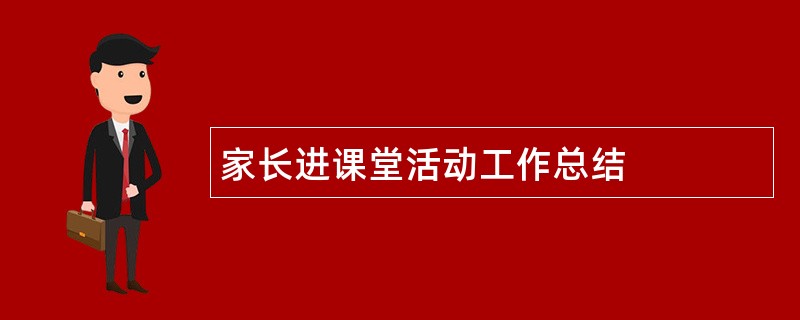 家长进课堂活动工作总结